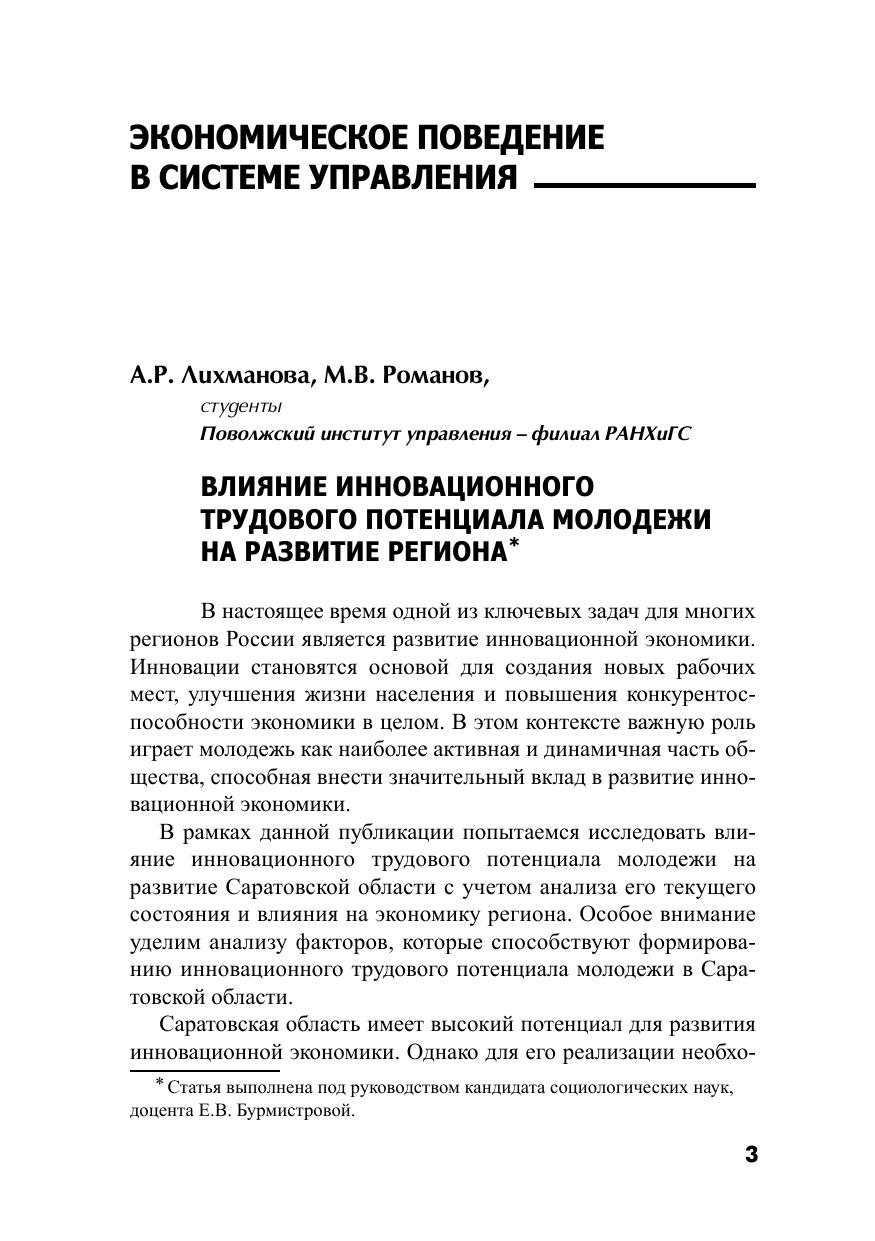 ЭКОНОМИЧЕСКОЕ ПОВЕДЕНИЕ В СИСТЕМЕ УПРАВЛЕНИЯ

А.Р. Лихманова, М.В. Романов,
студенты
Поволжский институт управления – филиал РАНХиГС

ВЛИЯНИЕ ИННОВАЦИОННОГО ТРУДОВОГО ПОТЕНЦИАЛА МОЛОДЕЖИ НА РАЗВИТИЕ РЕГИОНА*

В настоящее время одной из ключевых задач для многих регионов России является развитие инновационной экономики. Инновации становятся основой для создания новых рабочих мест, улучшения жизни населения и повышения конкурентоспособности экономики в целом. В этом контексте важную роль играет молодежь как наиболее активная и динамичная часть общества, способная внести значительный вклад в развитие инновационной экономики.

В рамках данной публикации попытаемся исследовать влияние инновационного трудового потенциала молодежи на развитие Саратовской области с учетом анализа его текущего состояния и влияния на экономику региона. Особое внимание уделим анализу факторов, которые способствуют формированию инновационного трудового потенциала молодежи в Саратовской области.

Саратовская область имеет высокий потенциал для развития инновационной экономики. Однако для его реализации необхо-

* Статья выполнена под руководством кандидата социологических наук, доцента Е.В. Бурмистровой.

3